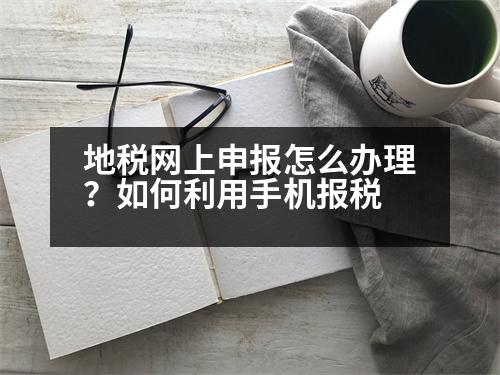 地税网上申报怎么办理？如何利用手机报税